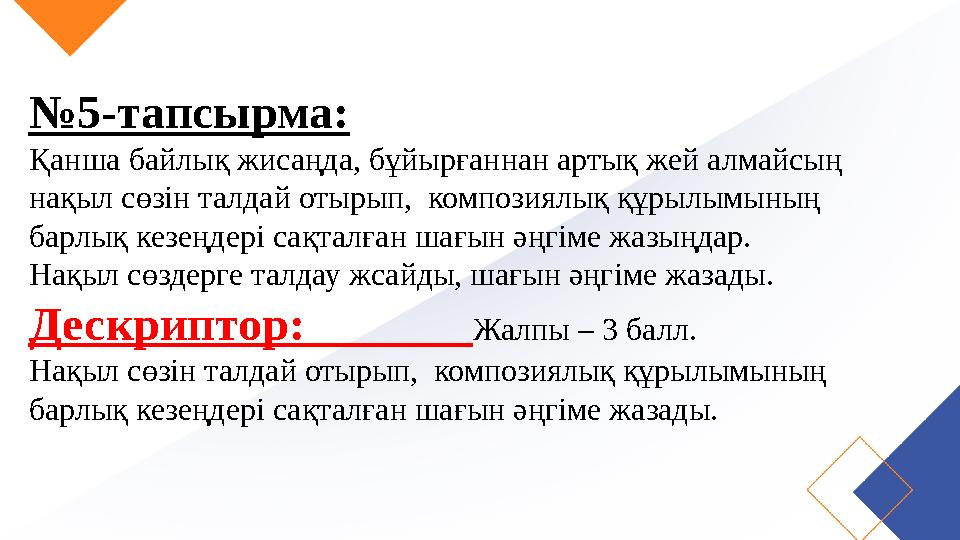 №5-тапсырма:
Қанша байлық жисаңда, бұйырғаннан артық жей алмайсың нақыл сөзін талдай отырып, композиялық құрылымының барлық кезеңдері сақталған шағын әңгіме жазыңдар.
Нақыл сөздерге талдау жсайды, шағын әңгіме жазады.

Дескриптор: Жалпы – 3 балл.
Нақыл сөзін талдай отырып, композиялық құрылымының барлық кезеңдері сақталған шағын әңгіме жазады.